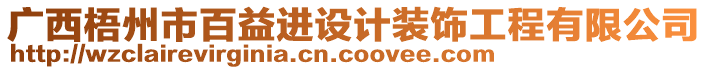 广西梧州市百益进设计装饰工程有限公司
http://wzclairevirginia.cn.coovee.com